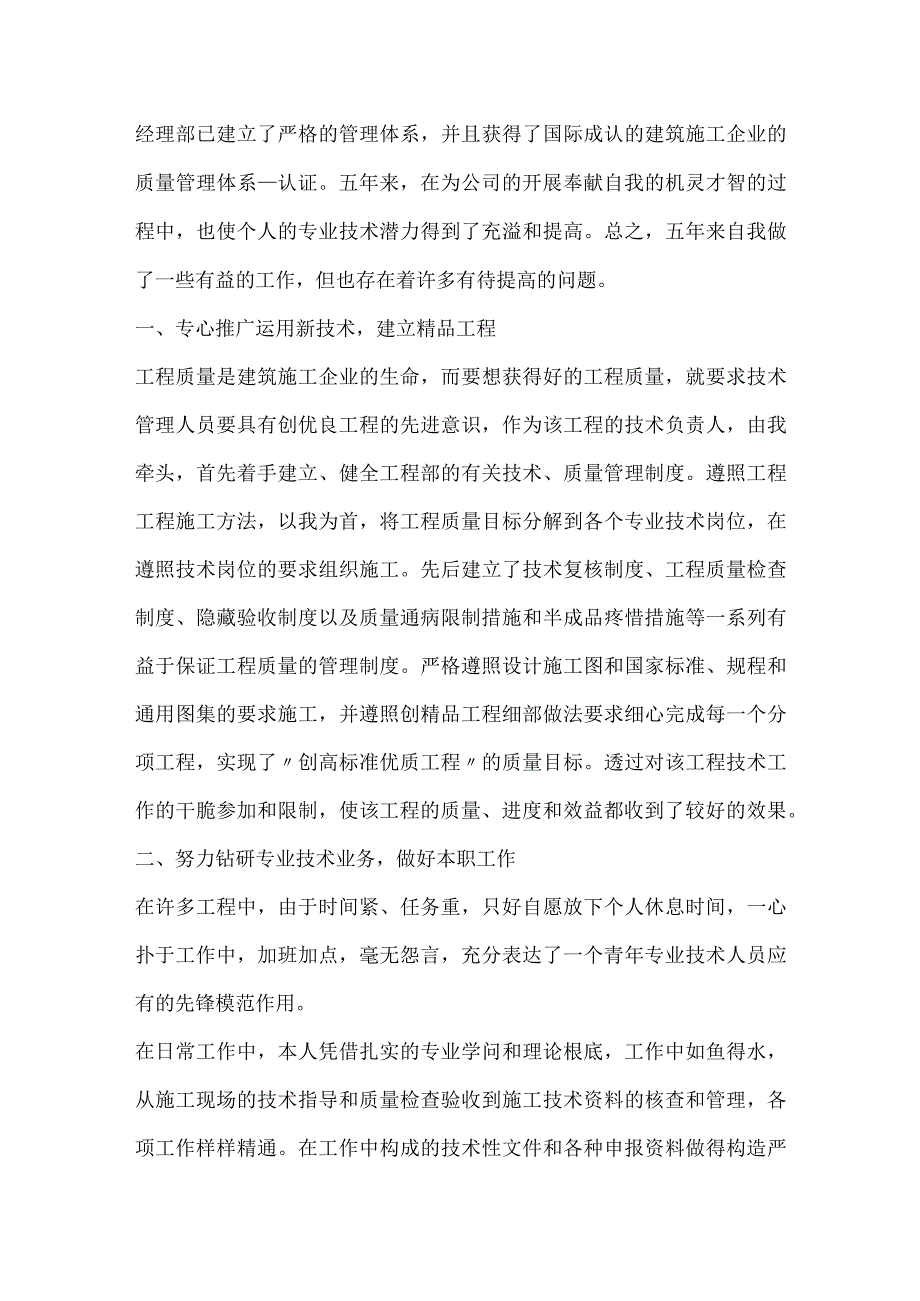 经理部已建立了严格的管理体系，并且获得了国际成认的建筑施工企业的质量管理体系—认证。五年来，在为公司的开展奉献自我的机灵才智的过程中，也使个人的专业技术潜力得到了充溢和提高。总之，五年来自我做了一些有益的工作，但也存在着许多有待提高的问题。

一、专心推广运用新技术，建立精品工程

工程质量是建筑施工企业的生命，而要想获得好的工程质量，就要求技术管理人员要具有创优良工程的先进意识，作为该工程的技术负责人，由我牵头，首先着手建立、健全工程部的有关技术、质量管理制度。遵照工程工程施工方法，以我为首，将工程质量目标分解到各个专业技术岗位，在遵照技术岗位的要求组织施工。先后建立了技术复核制度、工程质量检查制度、隐藏验收制度以及质量通病限制措施和半成品疼惜措施等一系列有益于保证工程质量的管理制度。严格遵照设计施工图和国家标准、规程和通用图集的要求施工，并遵照创精品工程细部做法要求细心完成每一个分项工程，实现了〃创高标准优质工程〃的质量目标。透过对该工程技术工作的干脆参加和限制，使该工程的质量、进度和效益都收到了较好的效果。

二、努力钻研专业技术业务，做好本职工作

在许多工程中，由于时间紧、任务重，只好自愿放下个人休息时间，一心扑于工作中，加班加点，毫无怨言，充分表达了一个青年专业技术人员应有的先锋模范作用。

在日常工作中，本人凭借扎实的专业学问和理论根底，工作中如鱼得水，从施工现场的技术指导和质量检查验收到施工技术资料的核查和管理，各项工作样样精通。在工作中构成的技术性文件和各种申报资料做得构造严